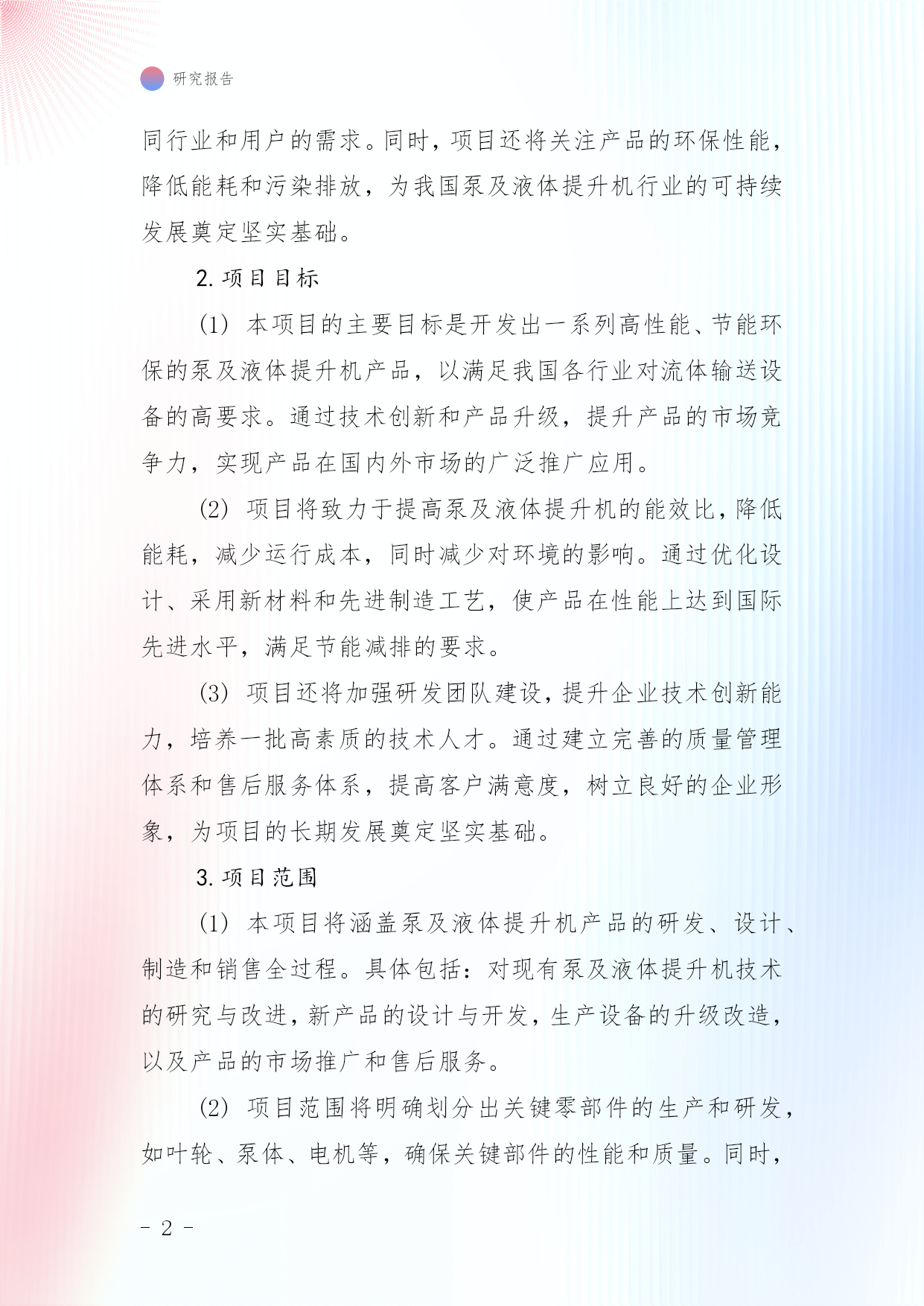 研究报告

同行业和用户的需求。同时，项目还将关注产品的环保性能，降低能耗和污染排放，为我国泵及液体提升机行业的可持续发展奠定坚实基础。

2. 项目目标

(1) 本项目的主要目标是开发出一系列高性能、节能环保的泵及液体提升机产品，以满足我国各行业对流体输送设备的高要求。通过技术创新和产品升级，提升产品的市场竞争力，实现产品在国内外市场的广泛推广应用。

(2) 项目将致力于提高泵及液体提升机的能效比，降低能耗，减少运行成本，同时减少对环境的影响。通过优化设计、采用新材料和先进制造工艺，使产品在性能上达到国际先进水平，满足节能减排的要求。

(3) 项目还将加强研发团队建设，提升企业技术创新能力，培养一批高素质的技术人才。通过建立完善的质量管理体系和售后服务体系，提高客户满意度，树立良好的企业形象，为项目的长期发展奠定坚实基础。

3. 项目范围

(1) 本项目将涵盖泵及液体提升机产品的研发、设计、制造和销售全过程。具体包括：对现有泵及液体提升机技术的研究与改进，新产品的设计与开发，生产设备的升级改造，以及产品的市场推广和售后服务。

(2) 项目范围将明确划分出关键零部件的生产和研发，如叶轮、泵体、电机等，确保关键部件的性能和质量。同时，

- 2 -